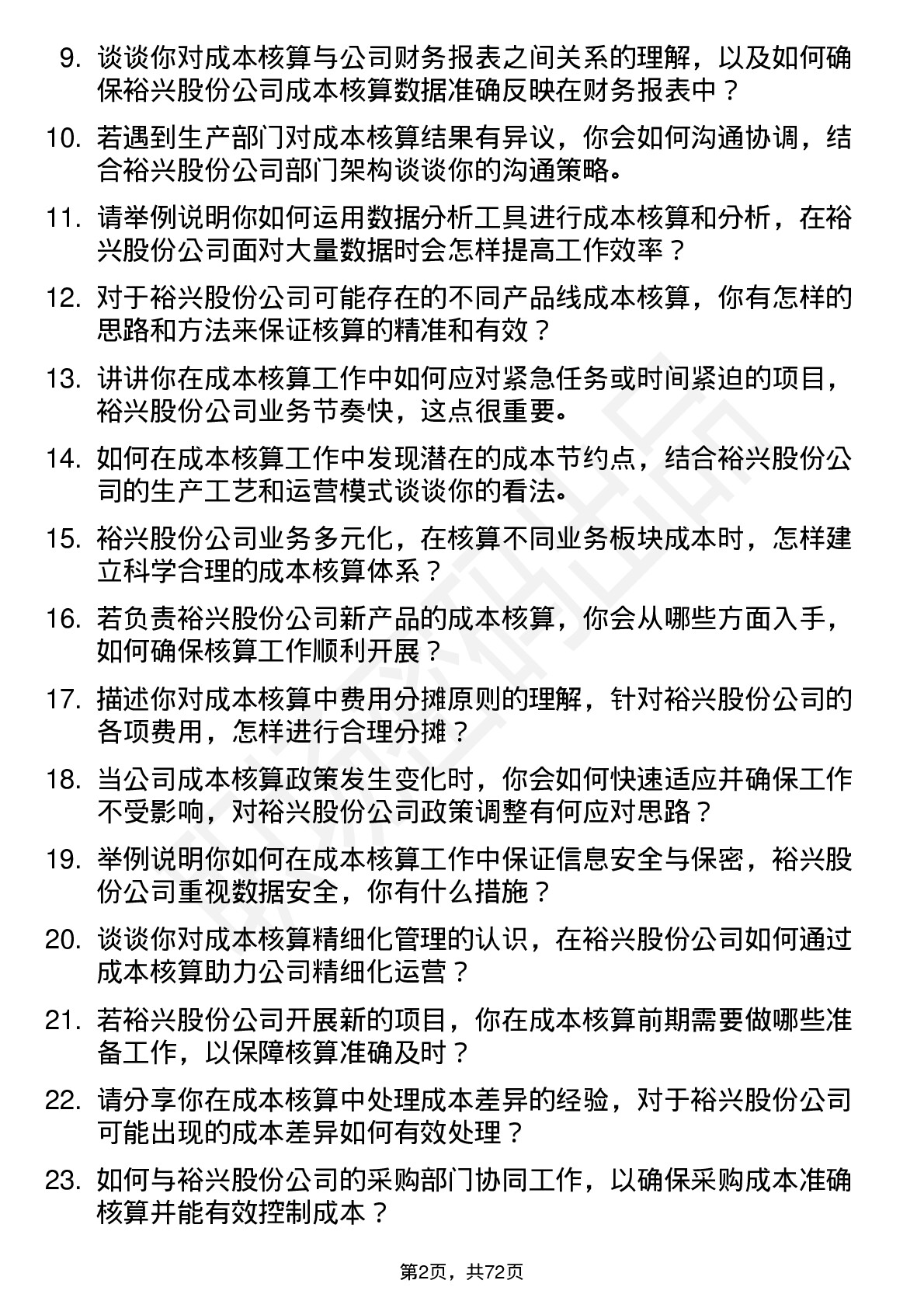 9. 谈谈你对成本核算与公司财务报表之间关系的理解，以及如何确保裕兴股份公司成本核算数据准确反映在财务报表中？

10. 若遇到生产部门对成本核算结果有异议，你会如何沟通协调，结合裕兴股份公司部门架构谈谈你的沟通策略。

11. 请举例说明你如何运用数据分析工具进行成本核算和分析，在裕兴股份公司面对大量数据时会怎样提高工作效率？

12. 对于裕兴股份公司可能存在的不同产品线成本核算，你有怎样的思路和方法来保证核算的精准和有效？

13. 讲讲你在成本核算工作中如何应对紧急任务或时间紧迫的项目，裕兴股份公司业务节奏快，这点很重要。

14. 如何在成本核算工作中发现潜在的成本节约点，结合裕兴股份公司的生产工艺和运营模式谈谈你的看法。

15. 裕兴股份公司业务多元化，在核算不同业务板块成本时，怎样建立科学合理的成本核算体系？

16. 若负责裕兴股份公司新产品的成本核算，你会从哪些方面入手，如何确保核算工作顺利开展？

17. 描述你对成本核算中费用分摊原则的理解，针对裕兴股份公司的各项费用，怎样进行合理分摊？

18. 当公司成本核算政策发生变化时，你会如何快速适应并确保工作不受影响，对裕兴股份公司政策调整有何应对思路？

19. 举例说明你如何在成本核算工作中保证信息安全与保密，裕兴股份公司重视数据安全，你有什么措施？

20. 谈谈你对成本核算精细化管理的认识，在裕兴股份公司如何通过成本核算助力公司精细化运营？

21. 若裕兴股份公司开展新的项目，你在成本核算前期需要做哪些准备工作，以保障核算准确及时？

22. 请分享你在成本核算中处理成本差异的经验，对于裕兴股份公司可能出现的成本差异如何有效处理？

23. 如何与裕兴股份公司的采购部门协同工作，以确保采购成本准确核算并能有效控制成本？

第2页，共72页